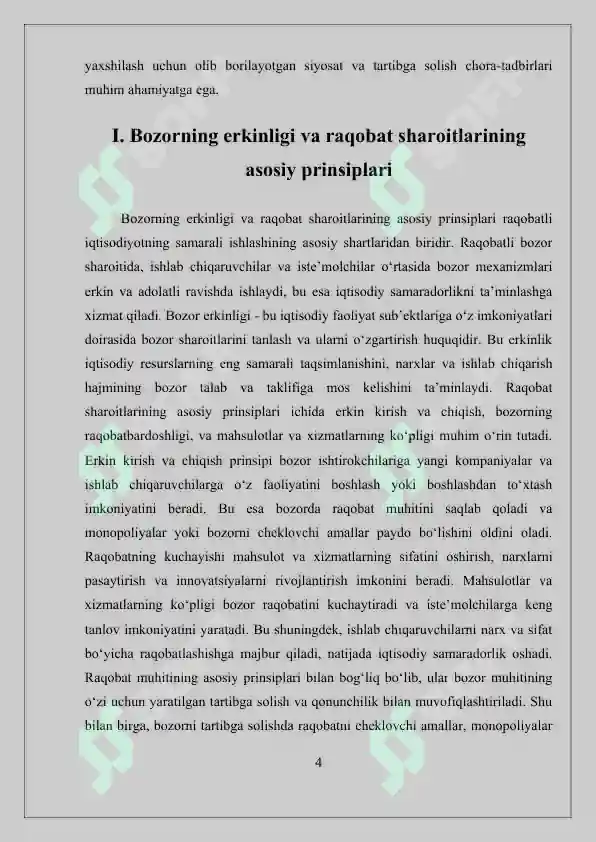 yaxshilash uchun olib borilayotgan siyosat va tartibga solish chora-tadbirlari muhim ahamiyatga ega.

I. Bozorning erkinligi va raqobat sharoitlarining asosiy prinsiplari

Bozorning erkinligi va raqobat sharoitlarining asosiy prinsiplari raqobatli iqtisodiyotning samarali ishlashining asosiy shartlaridan biridir. Raqobatli bozor sharoitida, ishlab chiqaruvchilar va iste'molchilar o'rtasida bozor mexanizmlari erkin va adolatli ravishda ishlaydi, bu esa iqtisodiy samaradorlikni ta'minlashga xizmat qiladi. Bozor erkinligi - bu iqtisodiy faoliyat sub'ektlariga o'z imkoniyatlari doirasida bozor sharoitlarini tanlash va ularni o'zgartirish huquqidir. Bu erkinlik iqtisodiy resurslarning eng samarali taqsimlanishini, narxlar va ishlab chiqarish hajmining bozor talab va taklifiga mos kelishini ta'minlaydi. Raqobat sharoitlarining asosiy prinsiplari ichida erkin kirish va chiqish, bozorning raqobatbardoshligi, va mahsulotlar va xizmatlarning ko'pligi muhim o'rin tutadi. Erkin kirish va chiqish prinsipi bozor ishtirokchilariga yangi kompaniyalar va ishlab chiqaruvchilarga o'z faoliyatini boshlash yoki boshlashdan to'xtash imkoniyatini beradi. Bu esa bozorda raqobat muhitini saqlab qoladi va monopoliyalar yoki bozorni cheklovchi amallar paydo bo'lishini oldini oladi. Raqobatning kuchayishi mahsulot va xizmatlarning sifatini oshirish, narxlarni pasaytirish va innovatsiyalarni rivojlantirish imkonini beradi. Mahsulotlar va xizmatlarning ko'pligi bozor raqobatini kuchaytiradi va iste'molchilarga keng tanlov imkoniyatini yaratadi. Bu shuningdek, ishlab chiqaruvchilarni narx va sifat bo'yicha raqobatlashishga majbur qiladi, natijada iqtisodiy samaradorlik oshadi. Raqobat muhitining asosiy prinsiplari bilan bog'liq bo'lib, ular bozor muhitining o'zi uchun yaratilgan tartibga solish va qonunchilik bilan muvofiqlashtiriladi. Shu bilan birga, bozorni tartibga solishda raqobatni cheklovchi amallar, monopoliyalar

4